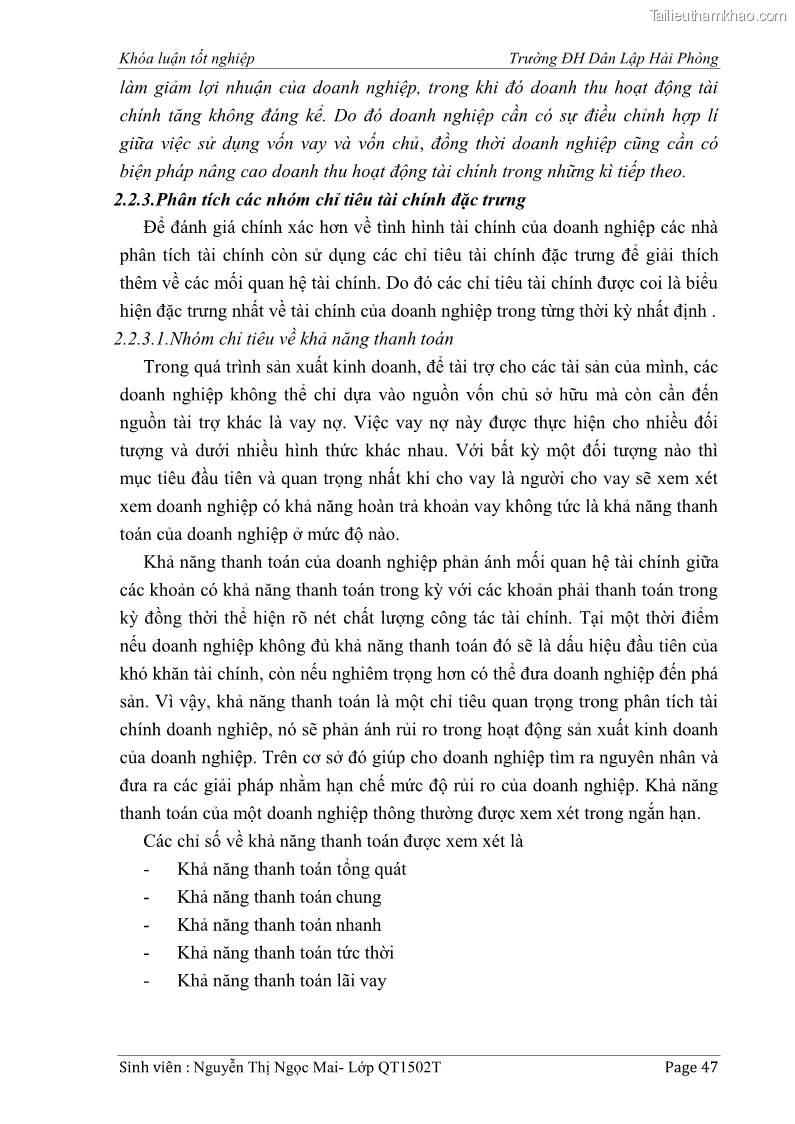 Tailieuthamkhao.com

Khóa luận tốt nghiệp Trường ĐH Dân Lập Hải Phòng

làm giảm lợi nhuận của doanh nghiệp, trong khi đó doanh thu hoạt động tài chính tăng không đáng kể. Do đó doanh nghiệp cần có sự điều chỉnh hợp lí giữa việc sử dụng vốn vay và vốn chủ, đồng thời doanh nghiệp cũng cần có biện pháp nâng cao doanh thu hoạt động tài chính trong những kì tiếp theo.

2.2.3.Phân tích các nhóm chỉ tiêu tài chính đặc trưng

Để đánh giá chính xác hơn về tình hình tài chính của doanh nghiệp các nhà phân tích tài chính còn sử dụng các chỉ tiêu tài chính đặc trưng để giải thích thêm về các mối quan hệ tài chính. Do đó các chỉ tiêu tài chính được coi là biểu hiện đặc trưng nhất về tài chính của doanh nghiệp trong từng thời kỳ nhất định .

2.2.3.1.Nhóm chỉ tiêu về khả năng thanh toán

Trong quá trình sản xuất kinh doanh, để tài trợ cho các tài sản của mình, các doanh nghiệp không thể chỉ dựa vào nguồn vốn chủ sở hữu mà còn cần đến nguồn tài trợ khác là vay nợ. Việc vay nợ này được thực hiện cho nhiều đối tượng và dưới nhiều hình thức khác nhau. Với bất kỳ một đối tượng nào thì mục tiêu đầu tiên và quan trọng nhất khi cho vay là người cho vay sẽ xem xét xem doanh nghiệp có khả năng hoàn trả khoản vay không tức là khả năng thanh toán của doanh nghiệp ở mức độ nào.

Khả năng thanh toán của doanh nghiệp phản ánh mối quan hệ tài chính giữa các khoản có khả năng thanh toán trong kỳ với các khoản phải thanh toán trong kỳ đồng thời thể hiện rõ nét chất lượng công tác tài chính. Tại một thời điểm nếu doanh nghiệp không đủ khả năng thanh toán đó sẽ là dấu hiệu đầu tiên của khó khăn tài chính, còn nếu nghiêm trọng hơn có thể đưa doanh nghiệp đến phá sản. Vì vậy, khả năng thanh toán là một chỉ tiêu quan trọng trong phân tích tài chính doanh nghiệp, nó sẽ phản ánh rủi ro trong hoạt động sản xuất kinh doanh của doanh nghiệp. Trên cơ sở đó giúp cho doanh nghiệp tìm ra nguyên nhân và đưa ra các giải pháp nhằm hạn chế mức độ rủi ro của doanh nghiệp. Khả năng thanh toán của một doanh nghiệp thông thường được xem xét trong ngắn hạn.

Các chỉ số về khả năng thanh toán được xem xét là

- Khả năng thanh toán tổng quát
- Khả năng thanh toán chung
- Khả năng thanh toán nhanh
- Khả năng thanh toán tức thời
- Khả năng thanh toán lãi vay

Sinh viên : Nguyễn Thị Ngọc Mai- Lớp QT1502T Page 47